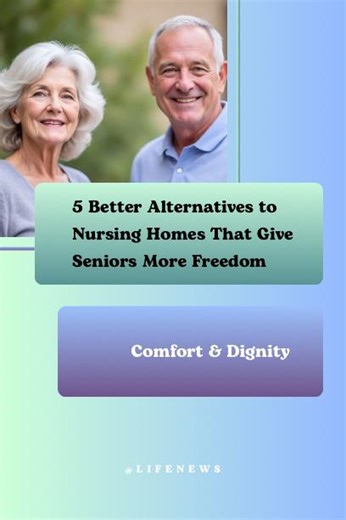 5 Better Alternatives to Nursing Homes That Give Seniors More Freedom

Comfort & Dignity

@LIFENEWS